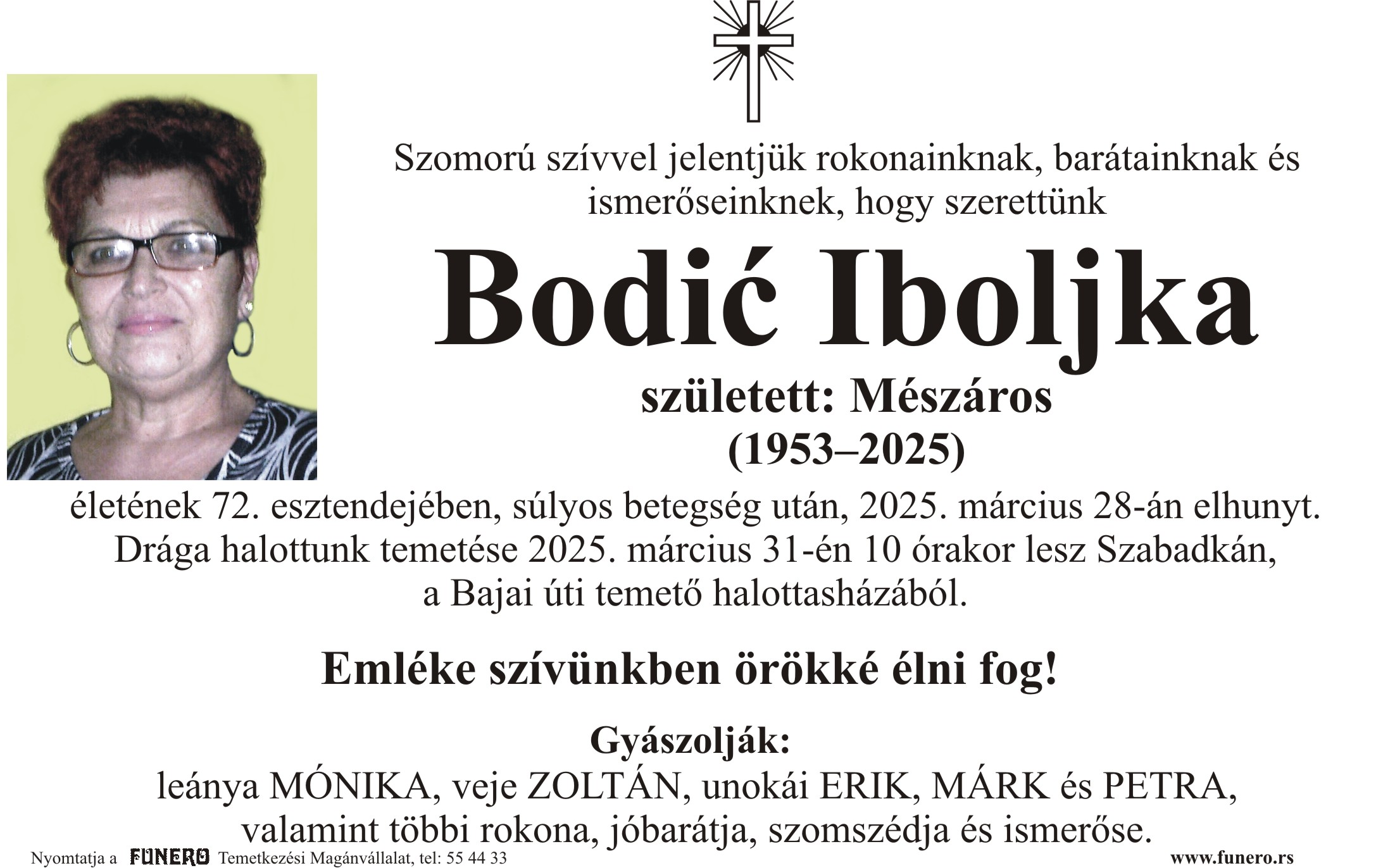 Szomorú szívvel jelentjük rokonainknak, barátainknak és ismerőseinknek, hogy szerettünk

Bodić Iboljka

született: Mészáros
(1953–2025)

életének 72. esztendejében, súlyos betegség után, 2025. március 28-án elhunyt.
Drága halottunk temetése 2025. március 31-én 10 órakor lesz Szabadkán, a Bajai úti temető halottasházából.

Emléke szívünkben örökké élni fog!

Gyászolják:
leánya MÓNIKA, veje ZOLTÁN, unokái ERIK, MÁRK és PETRA, valamint többi rokona, jóbarátja, szomszédja és ismerőse.

Nyomtatja a FUNERO Temetkezési Magánvállalat, tel: 55 44 33

www.funero.rs